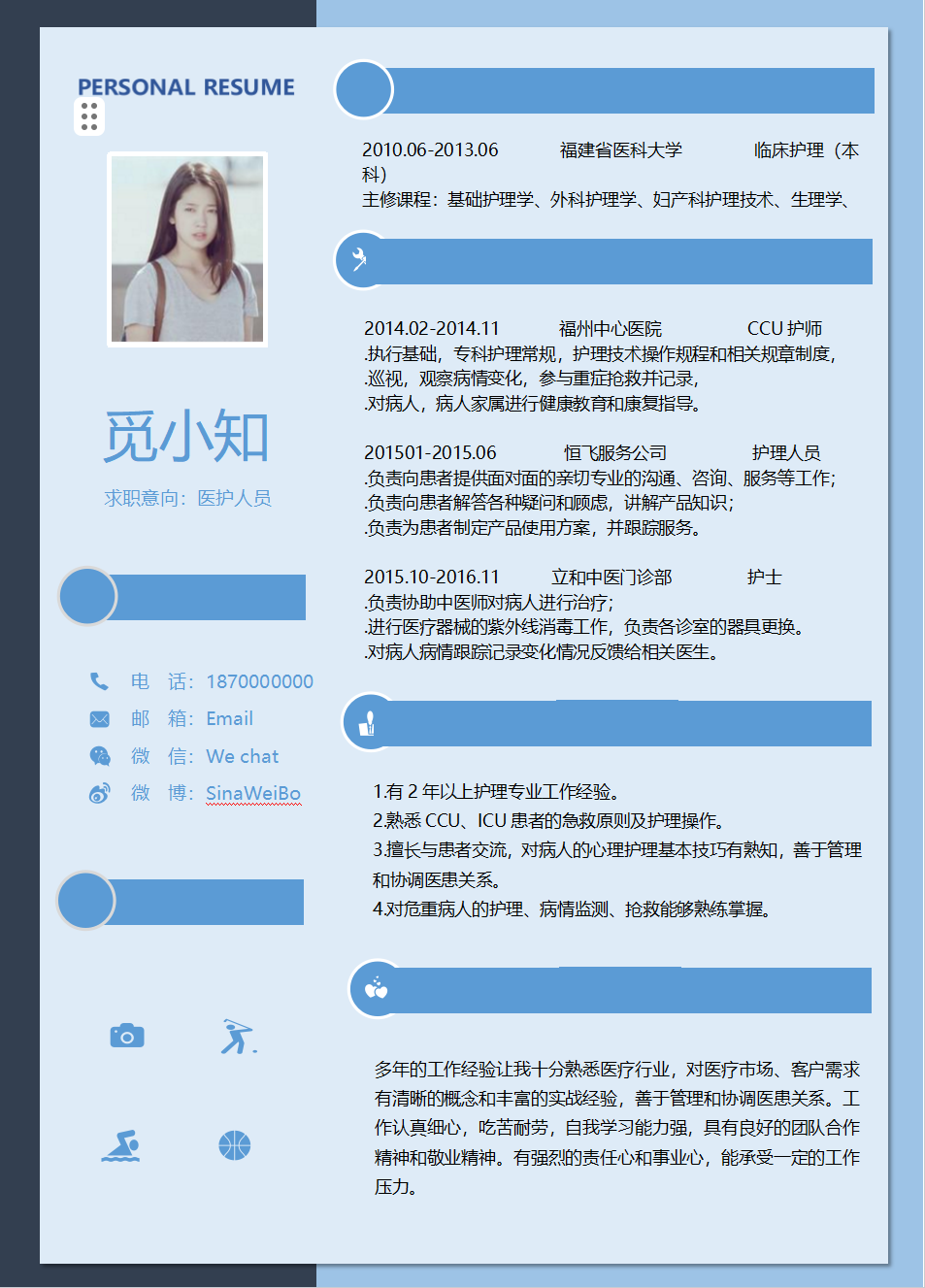 PERSONAL RESUME

觅小知

求职意向：医护人员

电 话：1870000000
邮 箱：Email
微 信：We chat
微 博：SinaWeiBo

2010.06-2013.06 福建省医科大学 临床护理（本科）
主修课程：基础护理学、外科护理学、妇产科护理技术、生理学、

2014.02-2014.11 福州中心医院 CCU 护师
.执行基础，专科护理常规，护理技术操作规程和相关规章制度，
.巡视，观察病情变化，参与重症抢救并记录，
.对病人，病人家属进行健康教育和康复指导。

201501-2015.06 恒飞服务公司 护理人员
.负责向患者提供面对面的亲切专业的沟通、咨询、服务等工作；
.负责向患者解答各种疑问和顾虑，讲解产品知识；
.负责为患者制定产品使用方案，并跟踪服务。

2015.10-2016.11 立和中医门诊部 护士
.负责协助中医师对病人进行治疗；
.进行医疗器械的紫外线消毒工作，负责各诊室的器具更换。
.对病人病情跟踪记录变化情况反馈给相关医生。

1.有 2 年以上护理专业工作经验。
2.熟悉 CCU、ICU 患者的急救原则及护理操作。
3.擅长与患者交流，对病人的心理护理基本技巧有熟知，善于管理和协调医患关系。
4.对危重病人的护理、病情监测、抢救能够熟练掌握。

多年的工作经验让我十分熟悉医疗行业，对医疗市场、客户需求有清晰的概念和丰富的实战经验，善于管理和协调医患关系。工作认真细心，吃苦耐劳，自我学习能力强，具有良好的团队合作精神和敬业精神。有强烈的责任心和事业心，能承受一定的工作压力。